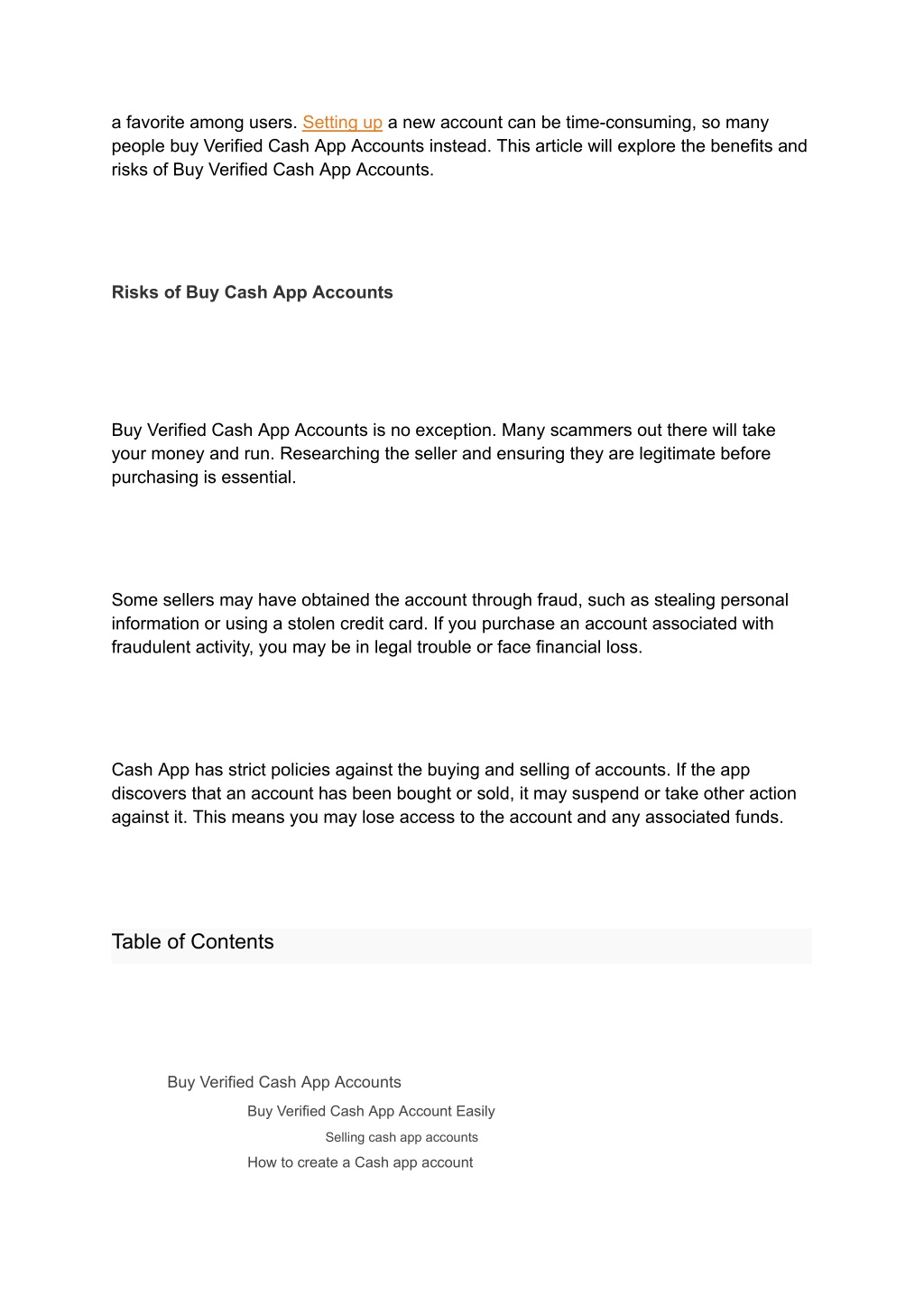 a favorite among users. Setting up a new account can be time-consuming, so many people buy Verified Cash App Accounts instead. This article will explore the benefits and risks of Buy Verified Cash App Accounts.

Risks of Buy Cash App Accounts

Buy Verified Cash App Accounts is no exception. Many scammers out there will take your money and run. Researching the seller and ensuring they are legitimate before purchasing is essential.

Some sellers may have obtained the account through fraud, such as stealing personal information or using a stolen credit card. If you purchase an account associated with fraudulent activity, you may be in legal trouble or face financial loss.

Cash App has strict policies against the buying and selling of accounts. If the app discovers that an account has been bought or sold, it may suspend or take other action against it. This means you may lose access to the account and any associated funds.

Table of Contents

Buy Verified Cash App Accounts

Buy Verified Cash App Account Easily

Selling cash app accounts

How to create a Cash app account